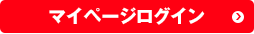 マイページログイン